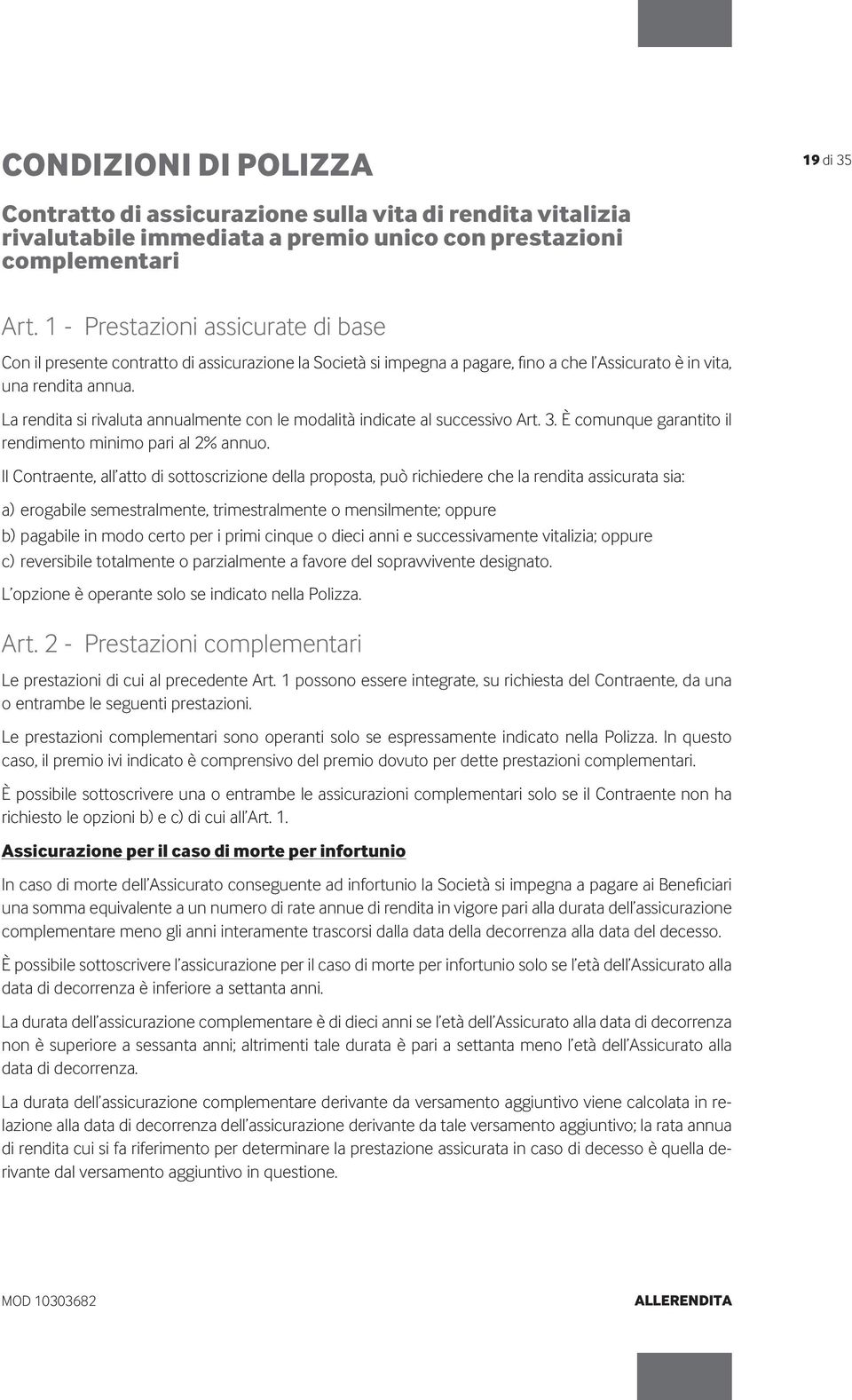 CONDIZIONI DI POLIZZA

19 di 35

Contratto di assicurazione sulla vita di rendita vitalizia rivalutabile immediata a premio unico con prestazioni complementari

Art. 1 - Prestazioni assicurate di base

Con il presente contratto di assicurazione la Società si impegna a pagare, fino a che l'Assicurato è in vita, una rendita annua.

La rendita si rivaluta annualmente con le modalità indicate al successivo Art. 3. È comunque garantito il rendimento minimo pari al 2% annuo.

Il Contraente, all'atto di sottoscrizione della proposta, può richiedere che la rendita assicurata sia:

a) erogabile semestralmente, trimestralmente o mensilmente; oppure

b) pagabile in modo certo per i primi cinque o dieci anni e successivamente vitalizia; oppure

c) reversibile totalmente o parzialmente a favore del sopravvivente designato.

L'opzione è operante solo se indicato nella Polizza.

Art. 2 - Prestazioni complementari

Le prestazioni di cui al precedente Art. 1 possono essere integrate, su richiesta del Contraente, da una o entrambe le seguenti prestazioni.

Le prestazioni complementari sono operanti solo se espressamente indicato nella Polizza. In questo caso, il premio ivi indicato è comprensivo del premio dovuto per dette prestazioni complementari.

È possibile sottoscrivere una o entrambe le assicurazioni complementari solo se il Contraente non ha richiesto le opzioni b) e c) di cui all'Art. 1.

Assicurazione per il caso di morte per infortunio

In caso di morte dell'Assicurato conseguente ad infortunio la Società si impegna a pagare ai Beneficiari una somma equivalente a un numero di rate annue di rendita in vigore pari alla durata dell'assicurazione complementare meno gli anni interamente trascorsi dalla data della decorrenza alla data del decesso.

È possibile sottoscrivere l'assicurazione per il caso di morte per infortunio solo se l'età dell'Assicurato alla data di decorrenza è inferiore a settanta anni.

La durata dell'assicurazione complementare è di dieci anni se l'età dell'Assicurato alla data di decorrenza non è superiore a sessanta anni; altrimenti tale durata è pari a settanta meno l'età dell'Assicurato alla data di decorrenza.

La durata dell'assicurazione complementare derivante da versamento aggiuntivo viene calcolata in relazione alla data di decorrenza dell'assicurazione derivante da tale versamento aggiuntivo; la rata annua di rendita cui si fa riferimento per determinare la prestazione assicurata in caso di decesso è quella derivante dal versamento aggiuntivo in questione.

MOD 10303682

ALLERENDITA